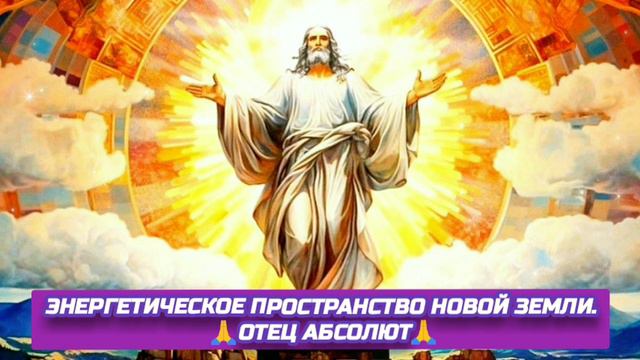 ЭНЕРГЕТИЧЕСКОЕ ПРОСТРАНСТВО НОВОЙ ЗЕМЛИ.
🙏ОТЕЦ АБСОЛЮТ🙏